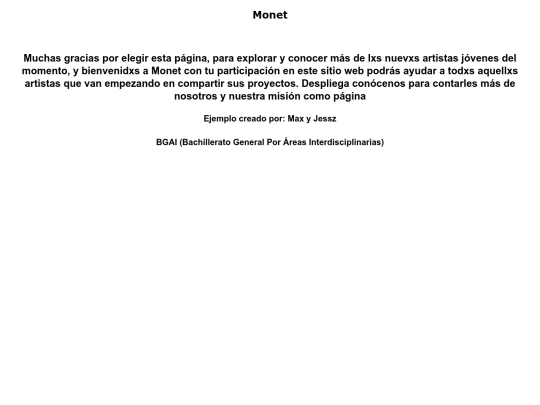 Monet

Muchas gracias por elegir esta página, para explorar y conocer más de lxs nuevxs artistas jóvenes del momento, y bienvenidxs a Monet con tu participación en este sitio web podrás ayudar a todxs aquellxs artistas que van empezando en compartir sus proyectos. Despliega conócenos para contarles más de nosotros y nuestra misión como página

Ejemplo creado por: Max y Jessz

BGAI (Bachillerato General Por Áreas Interdisciplinarias)